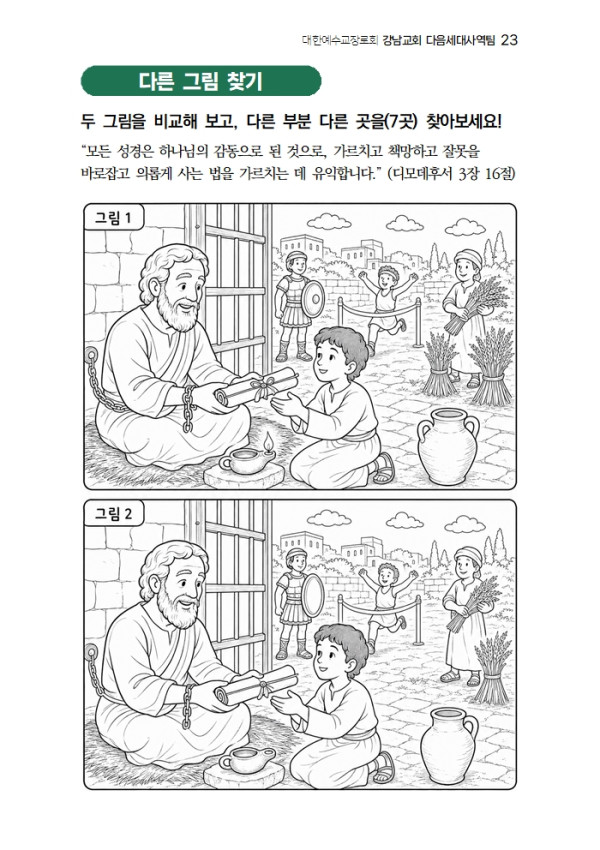 대한예수교장로회 강남교회 다음세대사역팀 23

다른 그림 찾기

두 그림을 비교해 보고, 다른 부분 다른 곳을(7곳) 찾아보세요!

"모든 성경은 하나님의 감동으로 된 것으로, 가르치고 책망하고 잘못을 바로잡고 의롭게 사는 법을 가르치는 데 유익합니다." (디모데후서 3장 16절)

그림 1

그림 2